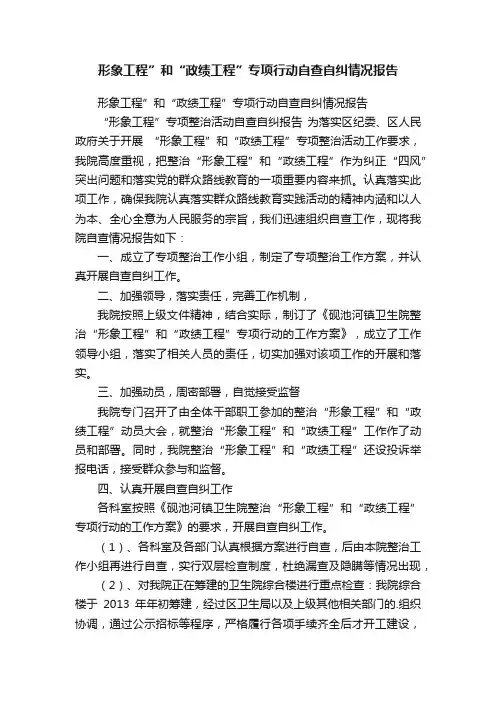 形象工程”和“政绩工程”专项行动自查自纠情况报告

形象工程”和“政绩工程”专项行动自查自纠情况报告

“形象工程”专项整治活动自查自纠报告 为落实区纪委、区人民政府关于开展 “形象工程”和“政绩工程”专项整治活动工作要求，我院高度重视，把整治“形象工程”和“政绩工程”作为纠正“四风”突出问题和落实党的群众路线教育的一项重要内容来抓。认真落实此项工作，确保我院认真落实群众路线教育实践活动的精神内涵和以人为本、全心全意为人民服务的宗旨，我们迅速组织自查工作，现将我院自查情况报告如下：

一、成立了专项整治工作小组，制定了专项整治工作方案，并认真开展自查自纠工作。

二、加强领导，落实责任，完善工作机制，

我院按照上级文件精神，结合实际，制订了《砚池河镇卫生院整治“形象工程”和“政绩工程”专项行动的工作方案》，成立了工作领导小组，落实了相关人员的责任，切实加强对该项工作的开展和落实。

三、加强动员，周密部署，自觉接受监督

我院专门召开了由全体干部职工参加的整治“形象工程”和“政绩工程”动员大会，就整治“形象工程”和“政绩工程”工作作了动员和部署。同时，我院整治“形象工程”和“政绩工程”还设投诉举报电话，接受群众参与和监督。

四、认真开展自查自纠工作

各科室按照《砚池河镇卫生院整治“形象工程”和“政绩工程”专项行动的工作方案》的要求，开展自查自纠工作。

（1）、各科室及各部门认真根据方案进行自查，后由本院整治工作小组再进行自查，实行双层检查制度，杜绝漏查及隐瞒等情况出现，

（2）、对我院正在筹建的卫生院综合楼进行重点检查：我院综合楼于 2013 年年初筹建，经过区卫生局以及上级其他相关部门的.组织协调，通过公示招标等程序，严格履行各项手续齐全后才开工建设，